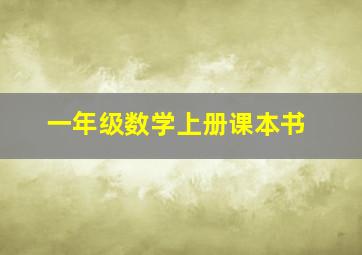 一年级数学上册课本书